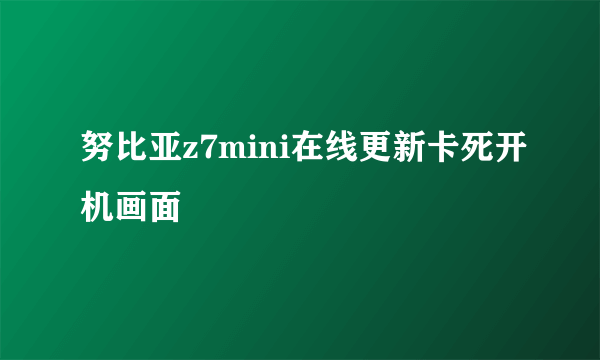 努比亚z7mini在线更新卡死开机画面